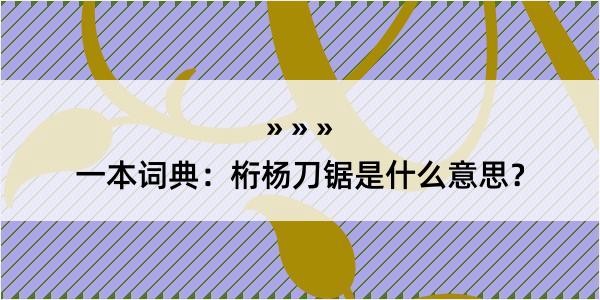 » » »

一本词典：桁杨刀锯是什么意思？